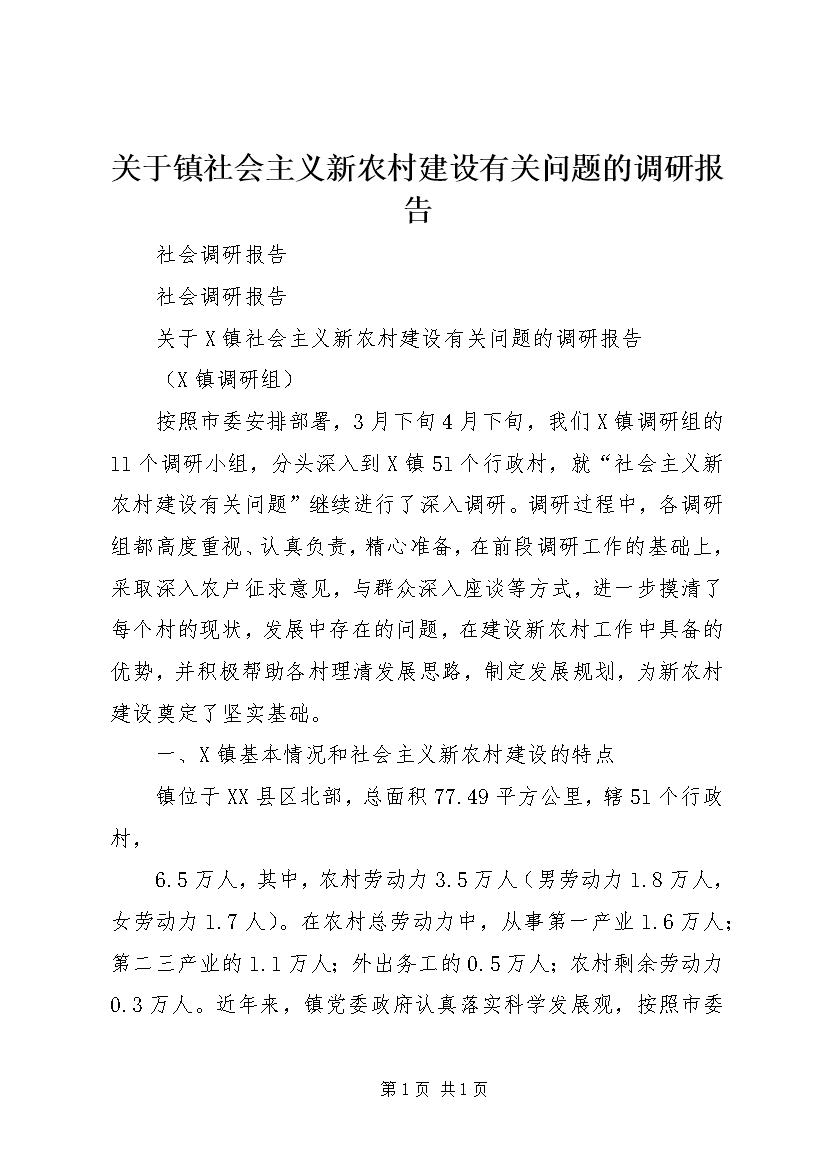 关于镇社会主义新农村建设有关问题的调研报告

社会调研报告

社会调研报告

关于X镇社会主义新农村建设有关问题的调研报告

（X镇调研组）

按照市委安排部署，3月下旬4月下旬，我们X镇调研组的11个调研小组，分头深入到X镇51个行政村，就“社会主义新农村建设有关问题”继续进行了深入调研。调研过程中，各调研组都高度重视、认真负责，精心准备，在前段调研工作的基础上，采取深入农户征求意见，与群众深入座谈等方式，进一步摸清了每个村的现状，发展中存在的问题，在建设新农村工作中具备的优势，并积极帮助各村理清发展思路，制定发展规划，为新农村建设奠定了坚实基础。

一、X镇基本情况和社会主义新农村建设的特点

镇位于XX县区北部，总面积77.49平方公里，辖51个行政村，

6.5万人，其中，农村劳动力3.5万人（男劳动力1.8万人，女劳动力1.7人）。在农村总劳动力中，从事第一产业1.6万人；第二三产业的1.1万人；外出务工的0.5万人；农村剩余劳动力0.3万人。近年来，镇党委政府认真落实科学发展观，按照市委

第1页 共1页